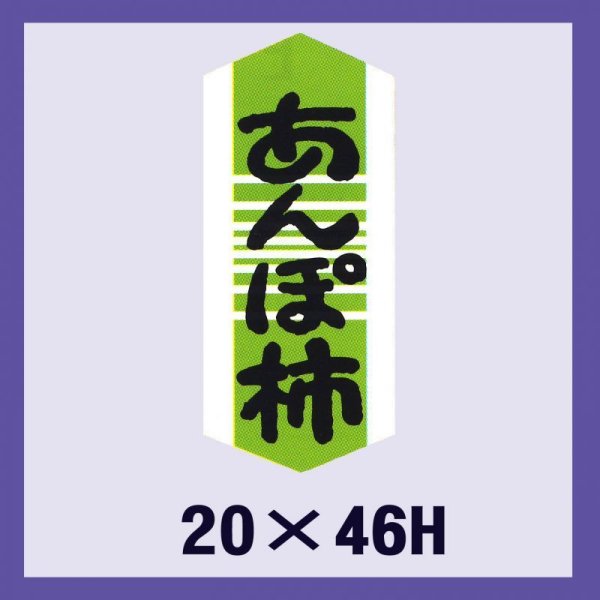 あんぽ柿

20×46H